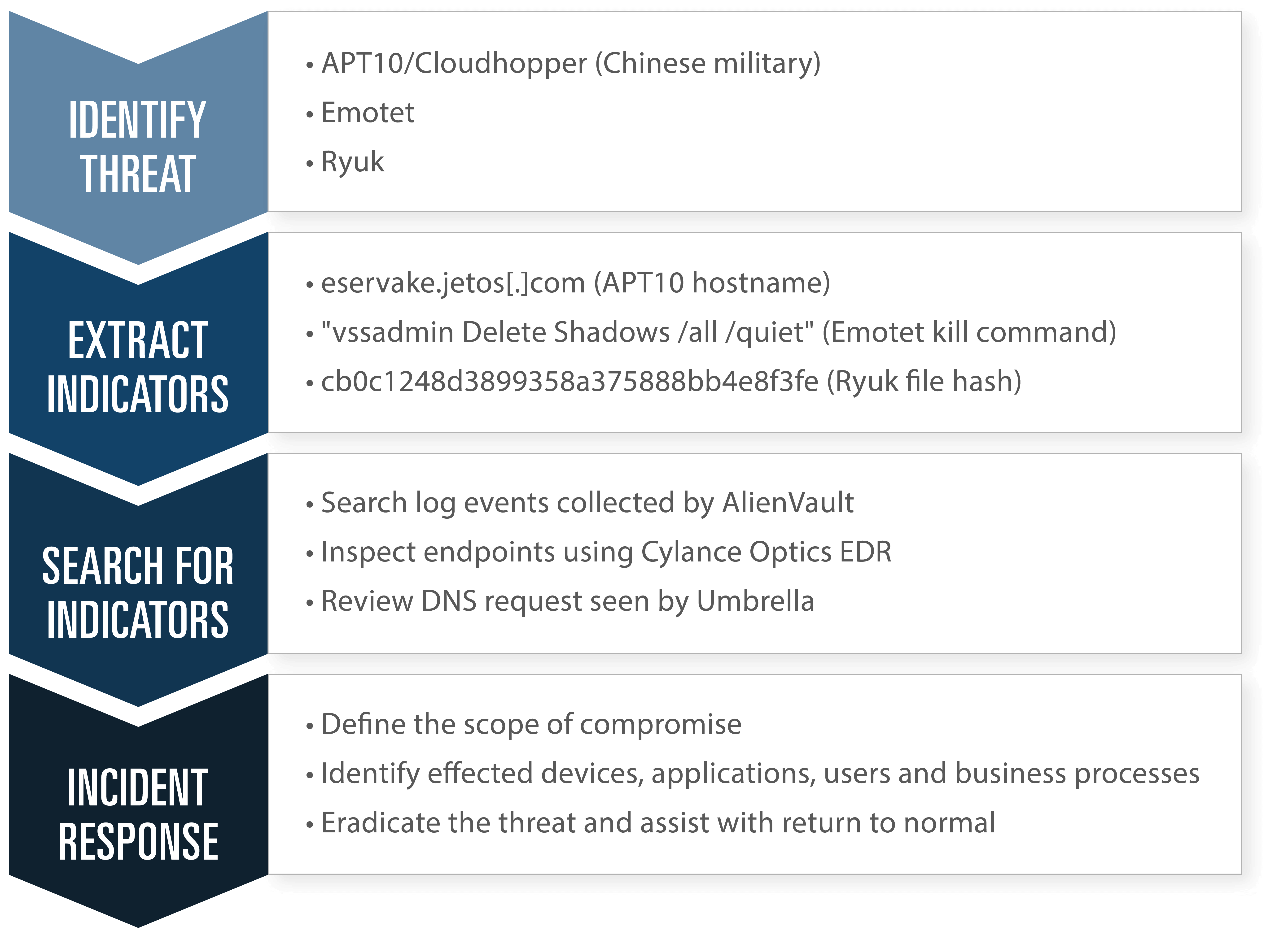 IDENTIFY THREAT

• APT10/Cloudhopper (Chinese military)
• Emotet
• Ryuk

EXTRACT INDICATORS

• eservake.jetos[.]com (APT10 hostname)
• "vssadmin Delete Shadows /all /quiet" (Emotet kill command)
• cb0c1248d3899358a375888bb4e8f3fe (Ryuk file hash)

SEARCH FOR INDICATORS

• Search log events collected by AlienVault
• Inspect endpoints using Cylance Optics EDR
• Review DNS request seen by Umbrella

INCIDENT RESPONSE

• Define the scope of compromise
• Identify effected devices, applications, users and business processes
• Eradicate the threat and assist with return to normal